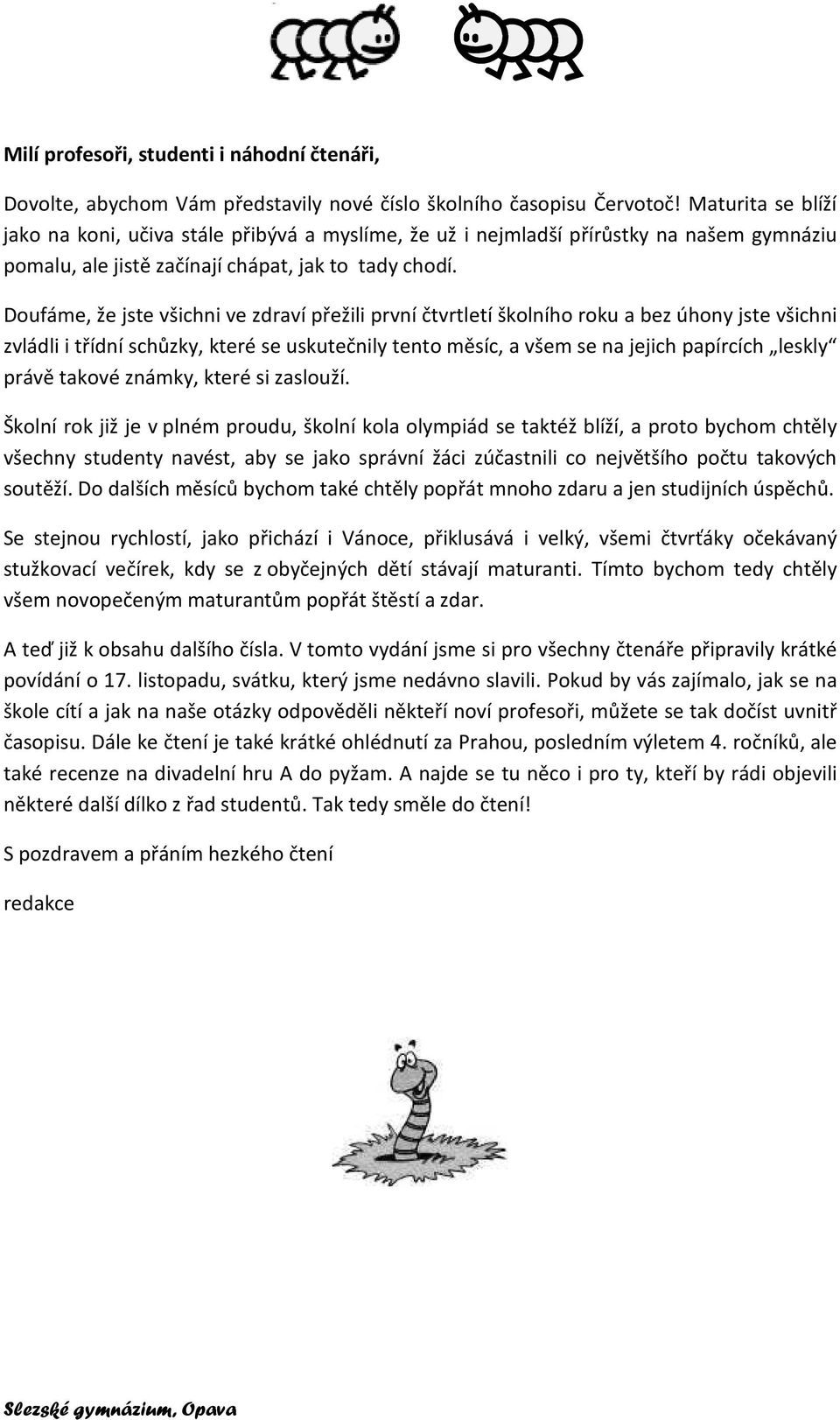 Milí profesoři, studenti i náhodní čtenáři,

Dovolte, abychom Vám představily nové číslo školního časopisu Červotoč! Maturita se blíží jako na koni, učiva stále přibývá a myslíme, že už i nejmladší přírůstky na našem gymnáziu pomalu, ale jistě začínají chápat, jak to tady chodí.

Doufáme, že jste všichni ve zdraví přežili první čtvrtletí školního roku a bez úhony jste všichni zvládli i třídní schůzky, které se uskutečnily tento měsíc, a všem se na jejich papírcích „leskly“ právě takové známky, které si zaslouží.

Školní rok již je v plném proudu, školní kola olympiád se taktéž blíží, a proto bychom chtěly všechny studenty navést, aby se jako správní žáci zúčastnili co největšího počtu takových soutěží. Do dalších měsíců bychom také chtěly popřát mnoho zdaru a jen studijních úspěchů.

Se stejnou rychlostí, jako přichází i Vánoce, přiklusává i velký, všemi čtvrťáky očekávaný stužkovací večírek, kdy se z obyčejných dětí stávají maturanti. Tímto bychom tedy chtěly všem novopečeným maturantům popřát štěstí a zdar.

A teď již k obsahu dalšího čísla. V tomto vydání jsme si pro všechny čtenáře připravily krátké povídání o 17. listopadu, svátku, který jsme nedávno slavili. Pokud by vás zajímalo, jak se na škole cítí a jak na naše otázky odpověděli někteří noví profesoři, můžete se tak dočíst uvnitř časopisu. Dále ke čtení je také krátké ohlédnutí za Prahou, posledním výletem 4. ročníků, ale také recenze na divadelní hru A do pyžam. A najde se tu něco i pro ty, kteří by rádi objevili některé další dílko z řad studentů. Tak tedy směle do čtení!

S pozdravem a přáním hezkého čtení

redakce

Slezské gymnázium, Opava